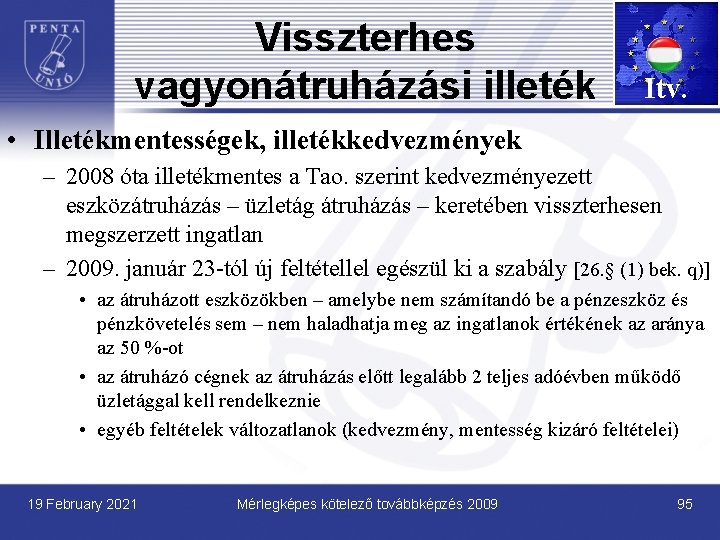 PENTA UNIÓ

Visszterhes vagyonátruházási illeték

Itv.

• Illetékmentességek, illetékkedvezmények

– 2008 óta illetékmentes a Tao. szerint kedvezményezett eszközátruházás – üzletág átruházás – keretében visszterhesen megszerzett ingatlan

– 2009. január 23-tól új feltétellel egészül ki a szabály [26.§ (1) bek. q)]

• az átruházott eszközökben – amelybe nem számítandó be a pénzeszköz és pénzkövetelés sem – nem haladhatja meg az ingatlanok értékének az aránya az 50 %-ot

• az átruházó cégnek az átruházás előtt legalább 2 teljes adóévben működő üzletággal kell rendelkeznie

• egyéb feltételek változatlanok (kedvezmény, mentesség kizáró feltételei)

19 February 2021

Mérlegképes kötelező továbbképzés 2009

95